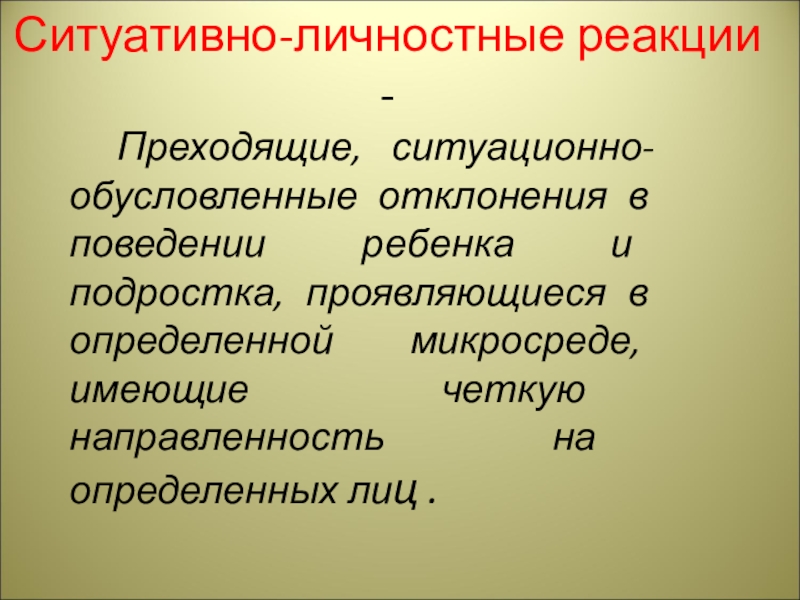 Ситуативно-личностные реакции

-

Преходящие, ситуационно-обусловленные отклонения в поведении ребенка и подростка, проявляющиеся в определенной микросреде, имеющие четкую направленность на определенных лиц .